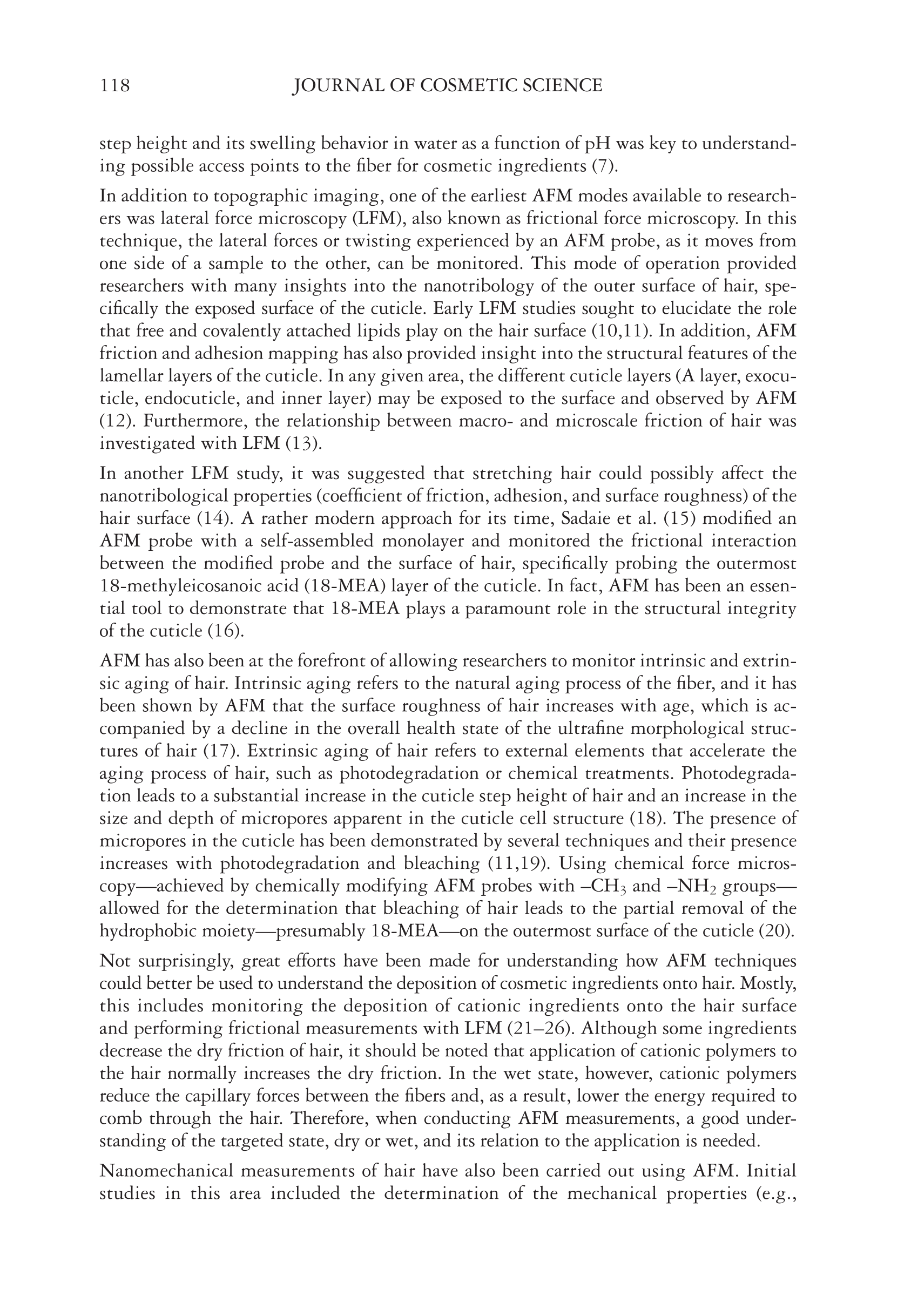 118 JOURNAL OF COSMETIC SCIENCE

step height and its swelling behavior in water as a function of pH was key to understanding possible access points to the fiber for cosmetic ingredients (7).

In addition to topographic imaging, one of the earliest AFM modes available to researchers was lateral force microscopy (LFM), also known as frictional force microscopy. In this technique, the lateral forces or twisting experienced by an AFM probe, as it moves from one side of a sample to the other, can be monitored. This mode of operation provided researchers with many insights into the nanotribology of the outer surface of hair, specifically the exposed surface of the cuticle. Early LFM studies sought to elucidate the role that free and covalently attached lipids play on the hair surface (10,11). In addition, AFM friction and adhesion mapping has also provided insight into the structural features of the lamellar layers of the cuticle. In any given area, the different cuticle layers (A layer, exocuticle, endocuticle, and inner layer) may be exposed to the surface and observed by AFM (12). Furthermore, the relationship between macro- and microscale friction of hair was investigated with LFM (13).

In another LFM study, it was suggested that stretching hair could possibly affect the nanotribological properties (coefficient of friction, adhesion, and surface roughness) of the hair surface (14). A rather modern approach for its time, Sadaie et al. (15) modified an AFM probe with a self-assembled monolayer and monitored the frictional interaction between the modified probe and the surface of hair, specifically probing the outermost 18-methyleicosanoic acid (18-MEA) layer of the cuticle. In fact, AFM has been an essential tool to demonstrate that 18-MEA plays a paramount role in the structural integrity of the cuticle (16).

AFM has also been at the forefront of allowing researchers to monitor intrinsic and extrinsic aging of hair. Intrinsic aging refers to the natural aging process of the fiber, and it has been shown by AFM that the surface roughness of hair increases with age, which is accompanied by a decline in the overall health state of the ultrafine morphological structures of hair (17). Extrinsic aging of hair refers to external elements that accelerate the aging process of hair, such as photodegradation or chemical treatments. Photodegradation leads to a substantial increase in the cuticle step height of hair and an increase in the size and depth of micropores apparent in the cuticle cell structure (18). The presence of micropores in the cuticle has been demonstrated by several techniques and their presence increases with photodegradation and bleaching (11,19). Using chemical force microscopy—achieved by chemically modifying AFM probes with $–CH_3$ and $–NH_2$ groups—allowed for the determination that bleaching of hair leads to the partial removal of the hydrophobic moiety—presumably 18-MEA—on the outermost surface of the cuticle (20).

Not surprisingly, great efforts have been made for understanding how AFM techniques could better be used to understand the deposition of cosmetic ingredients onto hair. Mostly, this includes monitoring the deposition of cationic ingredients onto the hair surface and performing frictional measurements with LFM (21–26). Although some ingredients decrease the dry friction of hair, it should be noted that application of cationic polymers to the hair normally increases the dry friction. In the wet state, however, cationic polymers reduce the capillary forces between the fibers and, as a result, lower the energy required to comb through the hair. Therefore, when conducting AFM measurements, a good understanding of the targeted state, dry or wet, and its relation to the application is needed.

Nanomechanical measurements of hair have also been carried out using AFM. Initial studies in this area included the determination of the mechanical properties (e.g.,